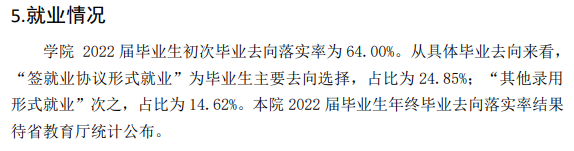 5.就业情况

学院 2022 届毕业生初次毕业去向落实率为 64.00%。从具体毕业去向来看，“签就业协议形式就业”为毕业生主要去向选择，占比为 24.85%；“其他录用形式就业”次之，占比为 14.62%。本院 2022 届毕业生年终毕业去向落实率结果待省教育厅统计公布。